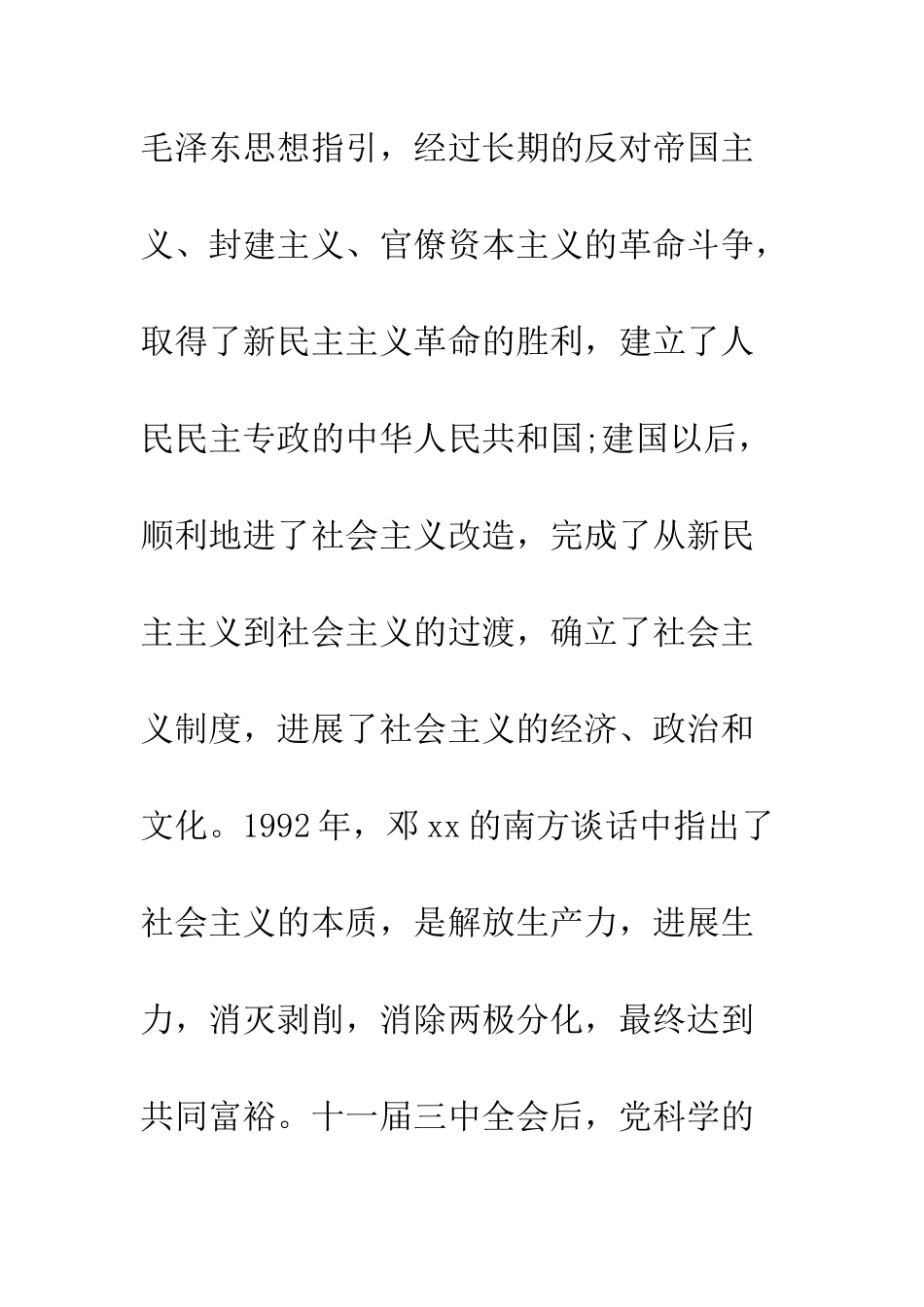 毛泽东思想指引，经过长期的反对帝国主义、封建主义、官僚资本主义的革命斗争，取得了新民主主义革命的胜利，建立了人民民主专政的中华人民共和国;建国以后，顺利地进了社会主义改造，完成了从新民主主义到社会主义的过渡，确立了社会主义制度，进展了社会主义的经济、政治和文化。1992年，邓xx的南方谈话中指出了社会主义的本质，是解放生产力，进展生力，消灭剥削，消除两极分化，最终达到共同富裕。十一届三中全会后，党科学的